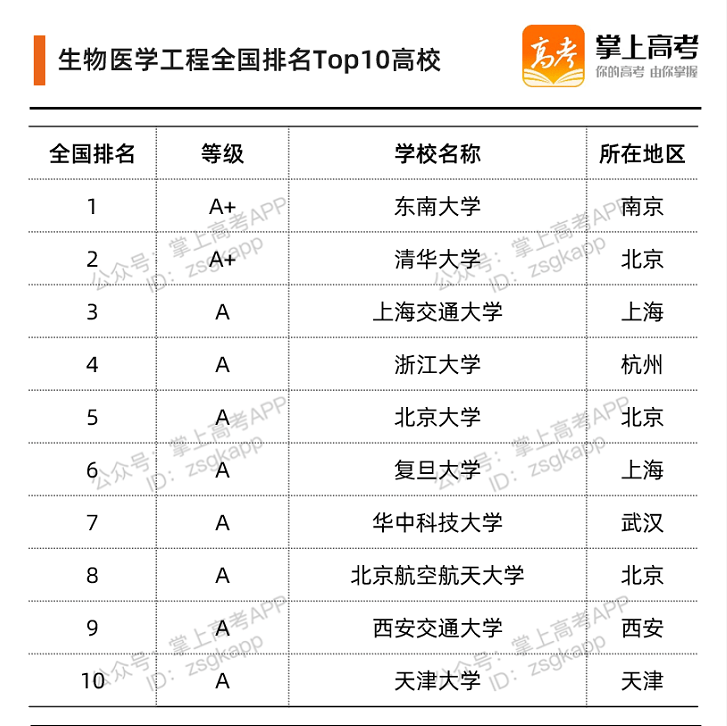 生物医学工程全国排名Top10高校

高考 掌上高考 你的高考 由你掌握

| 全国排名 | 等级 | 学校名称 | 所在地区 |
|---|---|---|---|
| 1 | A+ | 东南大学 | 南京 |
| 2 | A+ | 清华大学 | 北京 |
| 3 | A | 上海交通大学 | 上海 |
| 4 | A | 浙江大学 | 杭州 |
| 5 | A | 北京大学 | 北京 |
| 6 | A | 复旦大学 | 上海 |
| 7 | A | 华中科技大学 | 武汉 |
| 8 | A | 北京航空航天大学 | 北京 |
| 9 | A | 西安交通大学 | 西安 |
| 10 | A | 天津大学 | 天津 |

公众号：掌上高考APP ID：zsgkapp
公众号：掌上高考APP ID：zsgkapp
公众号：掌上高考APP ID：zsgkapp
公众号：掌上高考APP ID：zsgkapp
公众号：掌上高考APP ID：zsgkapp
公众号：掌上高考APP ID：zsgkapp